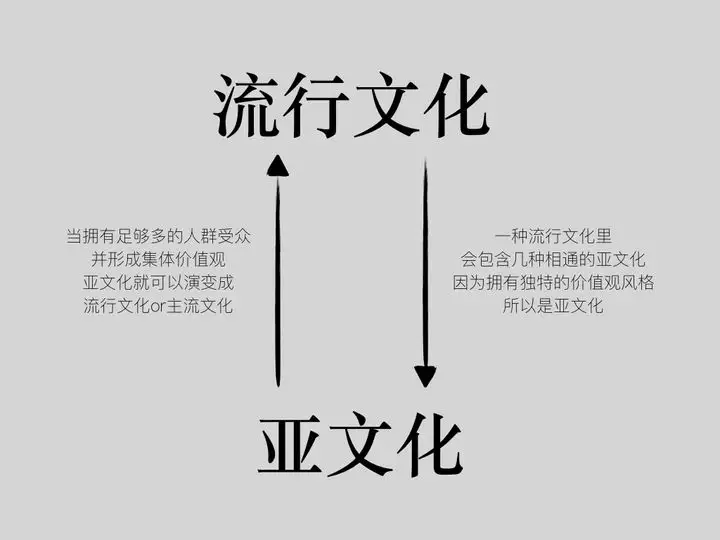 流行文化

当拥有足够多的人群受众
并形成集体价值观
亚文化就可以演变成
流行文化or主流文化

一种流行文化里
会包含几种相通的亚文化
因为拥有独特的价值观风格
所以是亚文化

亚文化